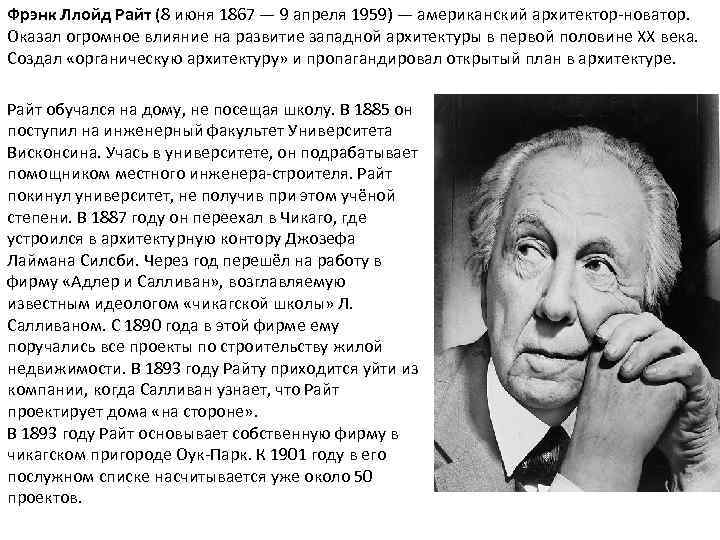 Фрэнк Ллойд Райт (8 июня 1867 — 9 апреля 1959) — американский архитектор-новатор. Оказал огромное влияние на развитие западной архитектуры в первой половине XX века. Создал «органическую архитектуру» и пропагандировал открытый план в архитектуре.

Райт обучался на дому, не посещая школу. В 1885 он поступил на инженерный факультет Университета Висконсина. Учась в университете, он подрабатывает помощником местного инженера-строителя. Райт покинул университет, не получив при этом учёной степени. В 1887 году он переехал в Чикаго, где устроился в архитектурную контору Джозефа Лаймана Силсби. Через год перешёл на работу в фирму «Адлер и Салливан», возглавляемую известным идеологом «чикагской школы» Л. Салливаном. С 1890 года в этой фирме ему поручались все проекты по строительству жилой недвижимости. В 1893 году Райту приходится уйти из компании, когда Салливан узнает, что Райт проектирует дома «на стороне».
В 1893 году Райт основывает собственную фирму в чикагском пригороде Оук-Парк. К 1901 году в его послужном списке насчитывается уже около 50 проектов.